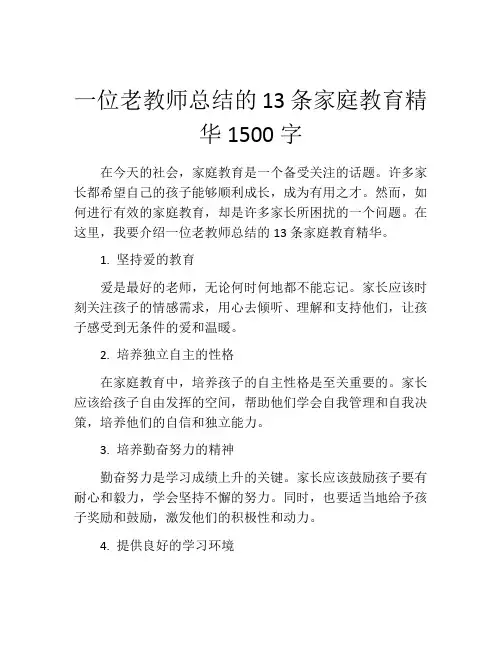 一位老教师总结的 13 条家庭教育精华 1500 字

在今天的社会，家庭教育是一个备受关注的话题。许多家长都希望自己的孩子能够顺利成长，成为有用之才。然而，如何进行有效的家庭教育，却是许多家长所困扰的一个问题。在这里，我要介绍一位老教师总结的 13 条家庭教育精华。

1. 坚持爱的教育

爱是最好的老师，无论何时何地都不能忘记。家长应该时刻关注孩子的情感需求，用心去倾听、理解和支持他们，让孩子感受到无条件的爱和温暖。

2. 培养独立自主的性格

在家庭教育中，培养孩子的自主性格是至关重要的。家长应该给孩子自由发挥的空间，帮助他们学会自我管理和自我决策，培养他们的自信和独立能力。

3. 培养勤奋努力的精神

勤奋努力是学习成绩上升的关键。家长应该鼓励孩子要有耐心和毅力，学会坚持不懈的努力。同时，也要适当地给予孩子奖励和鼓励，激发他们的积极性和动力。

4. 提供良好的学习环境